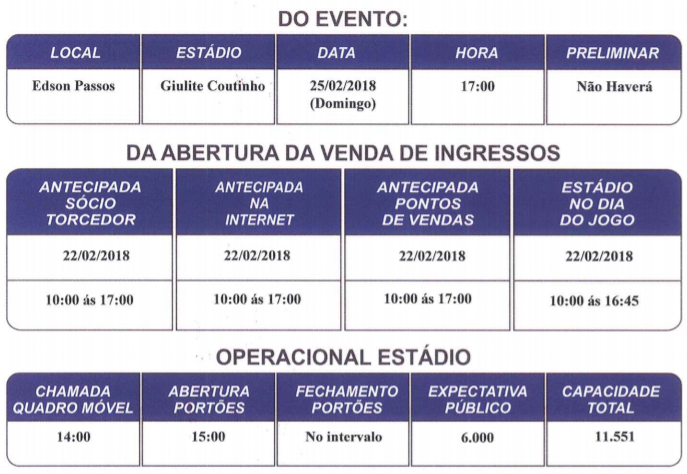 DO EVENTO:

| LOCAL | ESTÁDIO | DATA | HORA | PRELIMINAR |
|---|---|---|---|---|
| Edson Passos | Giulite Coutinho | 25/02/2018 (Domingo) | 17:00 | Não Haverá |

DA ABERTURA DA VENDA DE INGRESSOS

| ANTECIPADA SÓCIO TORCEDOR | ANTECIPADA NA INTERNET | ANTECIPADA PONTOS DE VENDAS | ESTÁDIO NO DIA DO JOGO |
|---|---|---|---|
| 22/02/2018 | 22/02/2018 | 22/02/2018 | 22/02/2018 |
| 10:00 ás 17:00 | 10:00 ás 17:00 | 10:00 ás 17:00 | 10:00 ás 16:45 |

OPERACIONAL ESTÁDIO

| CHAMADA QUADRO MÓVEL | ABERTURA PORTÕES | FECHAMENTO PORTÕES | EXPECTATIVA PÚBLICO | CAPACIDADE TOTAL |
|---|---|---|---|---|
| 14:00 | 15:00 | No intervalo | 6.000 | 11.551 |